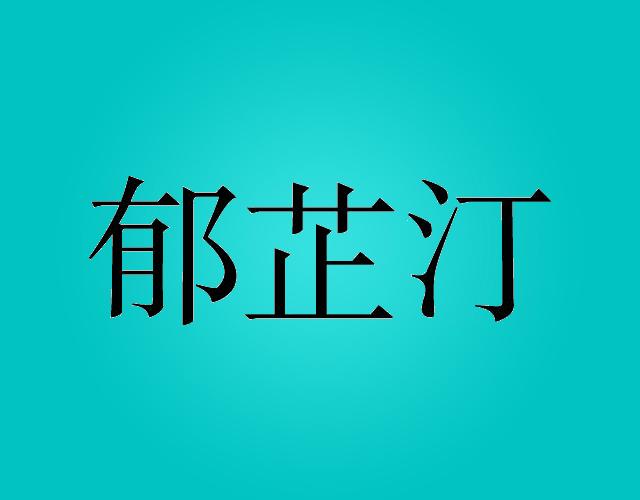 郁芷汀